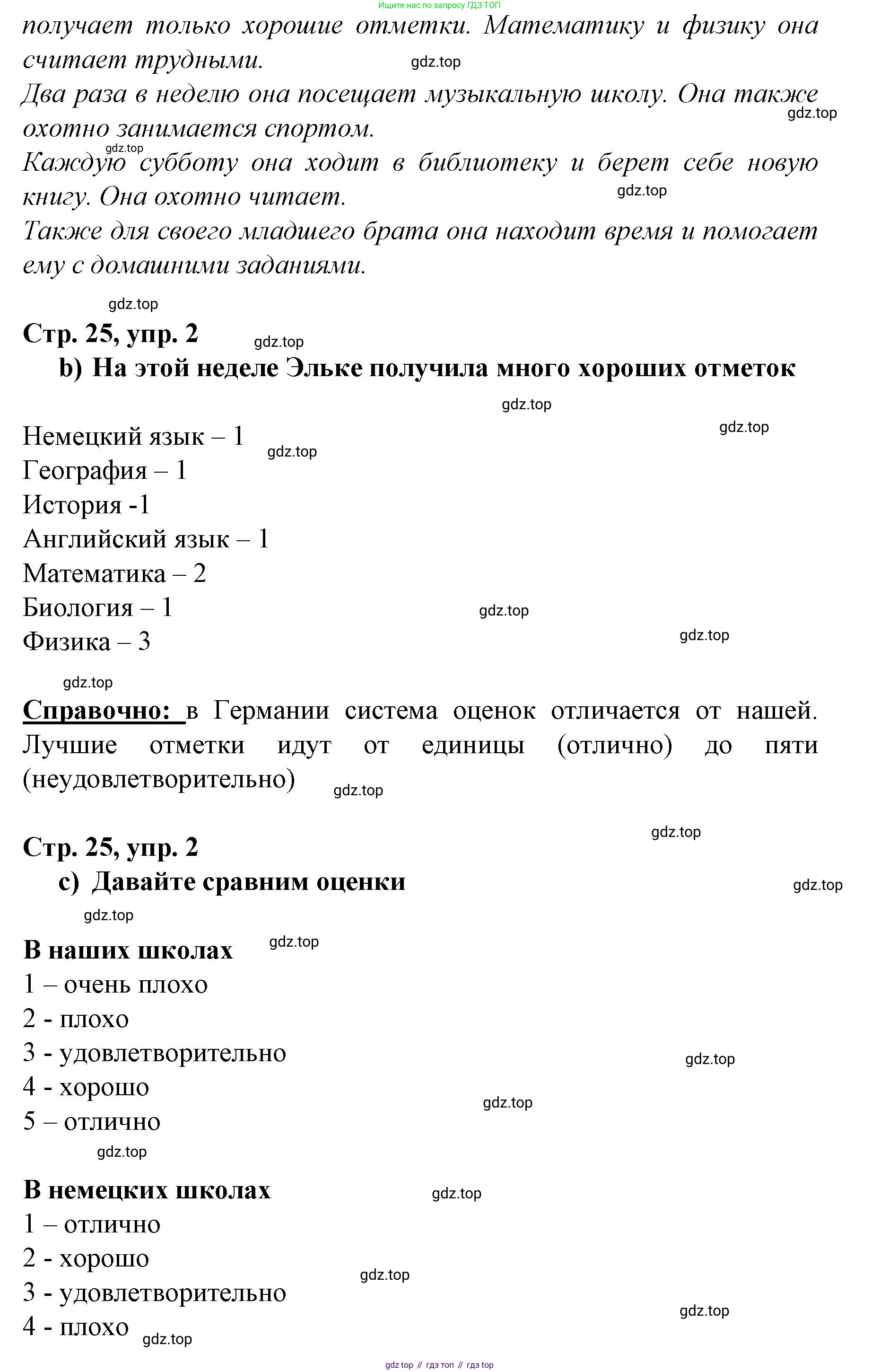 Ищите нас по запросу ГДЗ ТОП

получает только хорошие отметки. Математику и физику она считает трудными.

gdz.top

Два раза в неделю она посещает музыкальную школу. Она также охотно занимается спортом.

gdz.top

gdz.top

Каждую субботу она ходит в библиотеку и берет себе новую книгу. Она охотно читает.

gdz.top

Также для своего младшего брата она находит время и помогает ему с домашними заданиями.

gdz.top

Стр. 25, упр. 2

gdz.top

b) На этой неделе Эльке получила много хороших отметок

gdz.top

gdz.top

Немецкий язык – 1

gdz.top

География – 1
История -1
Английский язык – 1
Математика – 2
Биология – 1

gdz.top

Физика – 3

gdz.top

gdz.top

Справочно: в Германии система оценок отличается от нашей. Лучшие отметки идут от единицы (отлично) до пяти (неудовлетворительно)

gdz.top

gdz.top

Стр. 25, упр. 2
c) Давайте сравним оценки

gdz.top

gdz.top

В наших школах

gdz.top

1 – очень плохо
2 - плохо
3 - удовлетворительно

gdz.top

4 - хорошо

gdz.top

5 – отлично

gdz.top

В немецких школах

gdz.top

1 – отлично
2 - хорошо

gdz.top

3 - удовлетворительно

gdz.top

4 - плохо

gdz.top

gdz top // гдз топ // гдз top